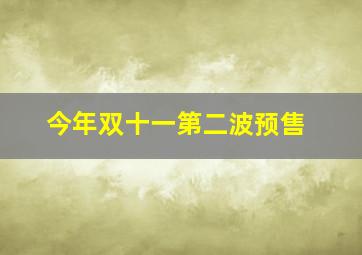 今年双十一第二波预售